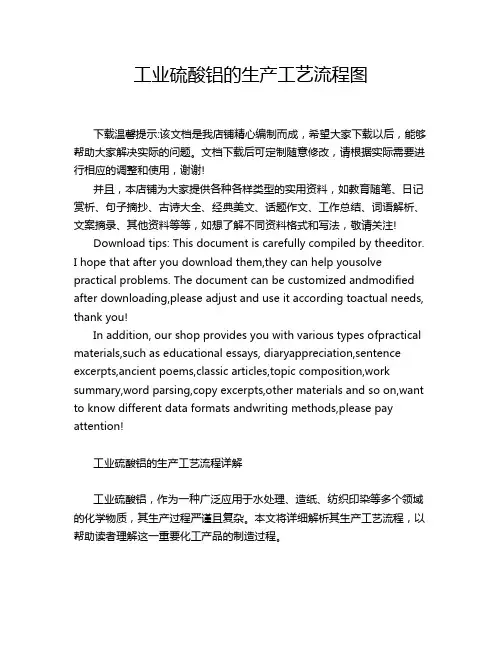 工业硫酸铝的生产工艺流程图

下载温馨提示:该文档是我店铺精心编制而成，希望大家下载以后，能够帮助大家解决实际的问题。文档下载后可定制随意修改，请根据实际需要进行相应的调整和使用，谢谢!

并且，本店铺为大家提供各种各样类型的实用资料，如教育随笔、日记赏析、句子摘抄、古诗大全、经典美文、话题作文、工作总结、词语解析、文案摘录、其他资料等等，如想了解不同资料格式和写法，敬请关注!

Download tips: This document is carefully compiled by theeditor. I hope that after you download them,they can help yousolve practical problems. The document can be customized andmodified after downloading,please adjust and use it according toactual needs, thank you!

In addition, our shop provides you with various types ofpractical materials,such as educational essays, diaryappreciation,sentence excerpts,ancient poems,classic articles,topic composition,work summary,word parsing,copy excerpts,other materials and so on,want to know different data formats andwriting methods,please pay attention!

工业硫酸铝的生产工艺流程详解

工业硫酸铝，作为一种广泛应用于水处理、造纸、纺织印染等多个领域的化学物质，其生产过程严谨且复杂。本文将详细解析其生产工艺流程，以帮助读者理解这一重要化工产品的制造过程。